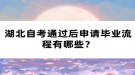 湖北自考通过后申请毕业流程有哪些？